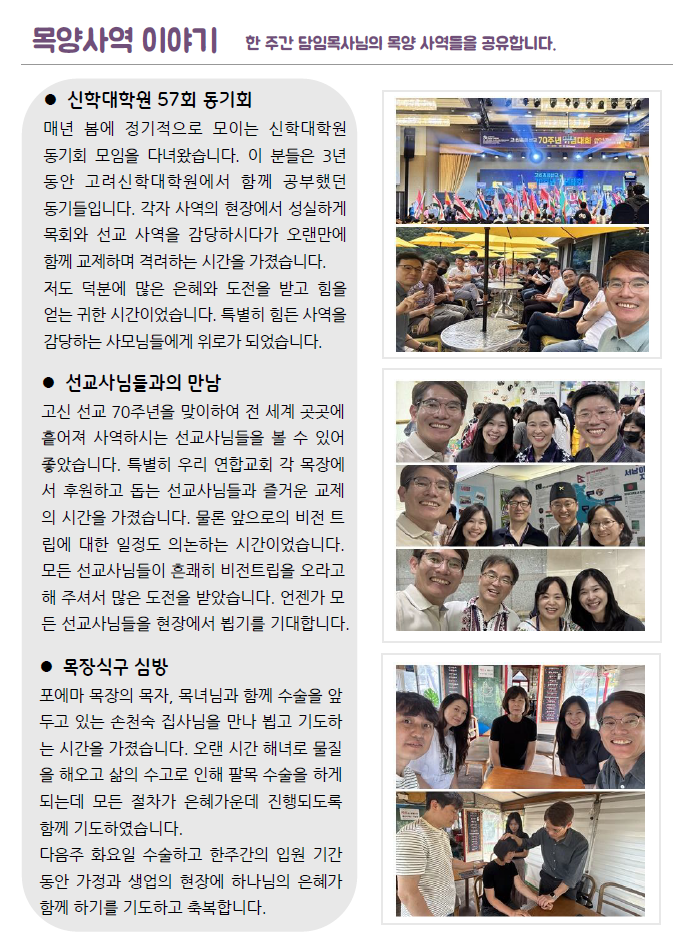 목양사역 이야기 한 주간 담임목사님의 목양 사역들을 공유합니다.

● 신학대학원 57회 동기회

매년 봄에 정기적으로 모이는 신학대학원 동기회 모임을 다녀왔습니다. 이 분들은 3년 동안 고려신학대학원에서 함께 공부했던 동기들입니다. 각자 사역의 현장에서 성실하게 목회와 선교 사역을 감당하시다가 오랜만에 함께 교제하며 격려하는 시간을 가졌습니다. 저도 덕분에 많은 은혜와 도전을 받고 힘을 얻는 귀한 시간이었습니다. 특별히 힘든 사역을 감당하는 사모님들에게 위로가 되었습니다.

● 선교사님들과의 만남

고신 선교 70주년을 맞이하여 전 세계 곳곳에 흩어져 사역하시는 선교사님들을 볼 수 있어 좋았습니다. 특별히 우리 연합교회 각 목장에서 후원하고 돕는 선교사님들과 즐거운 교제의 시간을 가졌습니다. 물론 앞으로의 비전 트립에 대한 일정도 의논하는 시간이었습니다. 모든 선교사님들이 흔쾌히 비전트립을 오라고 해 주셔서 많은 도전을 받았습니다. 언젠가 모든 선교사님들을 현장에서 뵙기를 기대합니다.

● 목장식구 심방

포에마 목장의 목자, 목녀님과 함께 수술을 앞두고 있는 손천숙 집사님을 만나 뵙고 기도하는 시간을 가졌습니다. 오랜 시간 해녀로 물질을 해오고 삶의 수고로 인해 팔목 수술을 하게 되는데 모든 절차가 은혜가운데 진행되도록 함께 기도하였습니다.
다음주 화요일 수술하고 한주간의 입원 기간 동안 가정과 생업의 현장에 하나님의 은혜가 함께 하기를 기도하고 축복합니다.

70주년